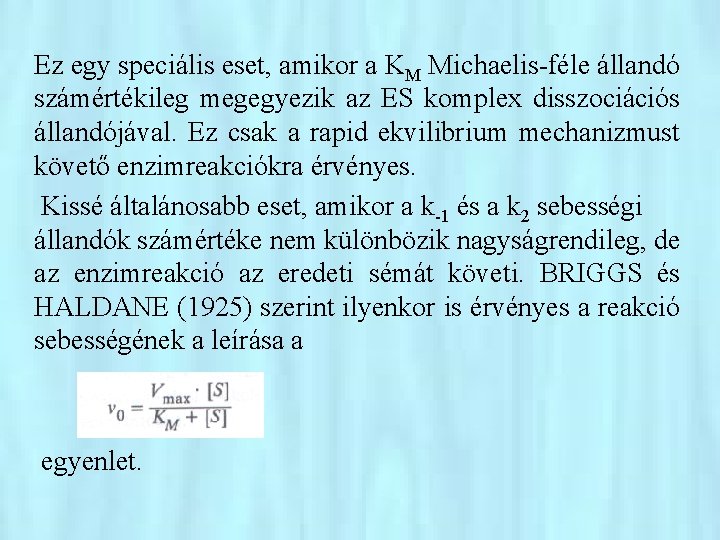 Ez egy speciális eset, amikor a $K_M$ Michaelis-féle állandó számértékileg megegyezik az ES komplex disszociációs állandójával. Ez csak a rapid ekvilibrium mechanizmust követő enzimreakciókra érvényes.

Kissé általánosabb eset, amikor a $k_{-1}$ és a $k_2$ sebességi állandók számértéke nem különbözik nagyságrendileg, de az enzimreakció az eredeti sémát követi. BRIGGS és HALDANE (1925) szerint ilyenkor is érvényes a reakció sebességének a leírása a

$v_0 = \frac{V_{max} \cdot [S]}{K_M + [S]}$

egyenlet.